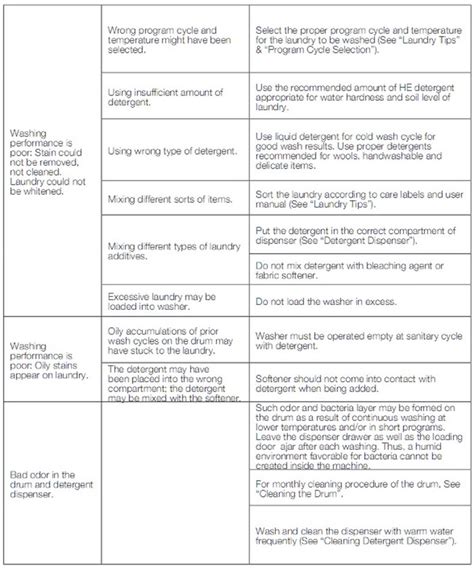 | | | |
|---|---|---|
| Washing performance is poor: Stain could not be removed, not cleaned. Laundry could not be whitened. | Wrong program cycle and temperature might have been selected. | Select the proper program cycle and temperature for the laundry to be washed (See "Laundry Tips" & "Program Cycle Selection"). |
| | Using insufficient amount of detergent. | Use the recommended amount of HE detergent appropriate for water hardness and soil level of laundry. |
| | Using wrong type of detergent. | Use liquid detergent for cold wash cycle for good wash results. Use proper detergents recommended for wools, handwashable and delicate items. |
| | Mixing different sorts of items. | Sort the laundry according to care labels and user manual (See "Laundry Tips"). |
| | Mixing different types of laundry additives. | Put the detergent in the correct compartment of dispenser (See "Detergent Dispenser"). |
| | | Do not mix detergent with bleaching agent or fabric softener. |
| | Excessive laundry may be loaded into washer. | Do not load the washer in excess. |
| Washing performance is poor: Oily stains appear on laundry. | Oily accumulations of prior wash cycles on the drum may have stuck to the laundry. | Washer must be operated empty at sanitary cycle with detergent. |
| | The detergent may have been placed into the wrong compartment; the detergent may be mixed with the softener. | Softener should not come into contact with detergent when being added. |
| Bad odor in the drum and detergent dispenser. | | Such odor and bacteria layer may be formed on the drum as a result of continuous washing at lower temperatures and/or in short programs. Leave the dispenser drawer as well as the loading door ajar after each washing. Thus, a humid environment favorable for bacteria cannot be created inside the machine. |
| | | For monthly cleaning procedure of the drum. See "Cleaning the Drum". |
| | | Wash and clean the dispenser with warm water frequently (See "Cleaning Detergent Dispenser"). |